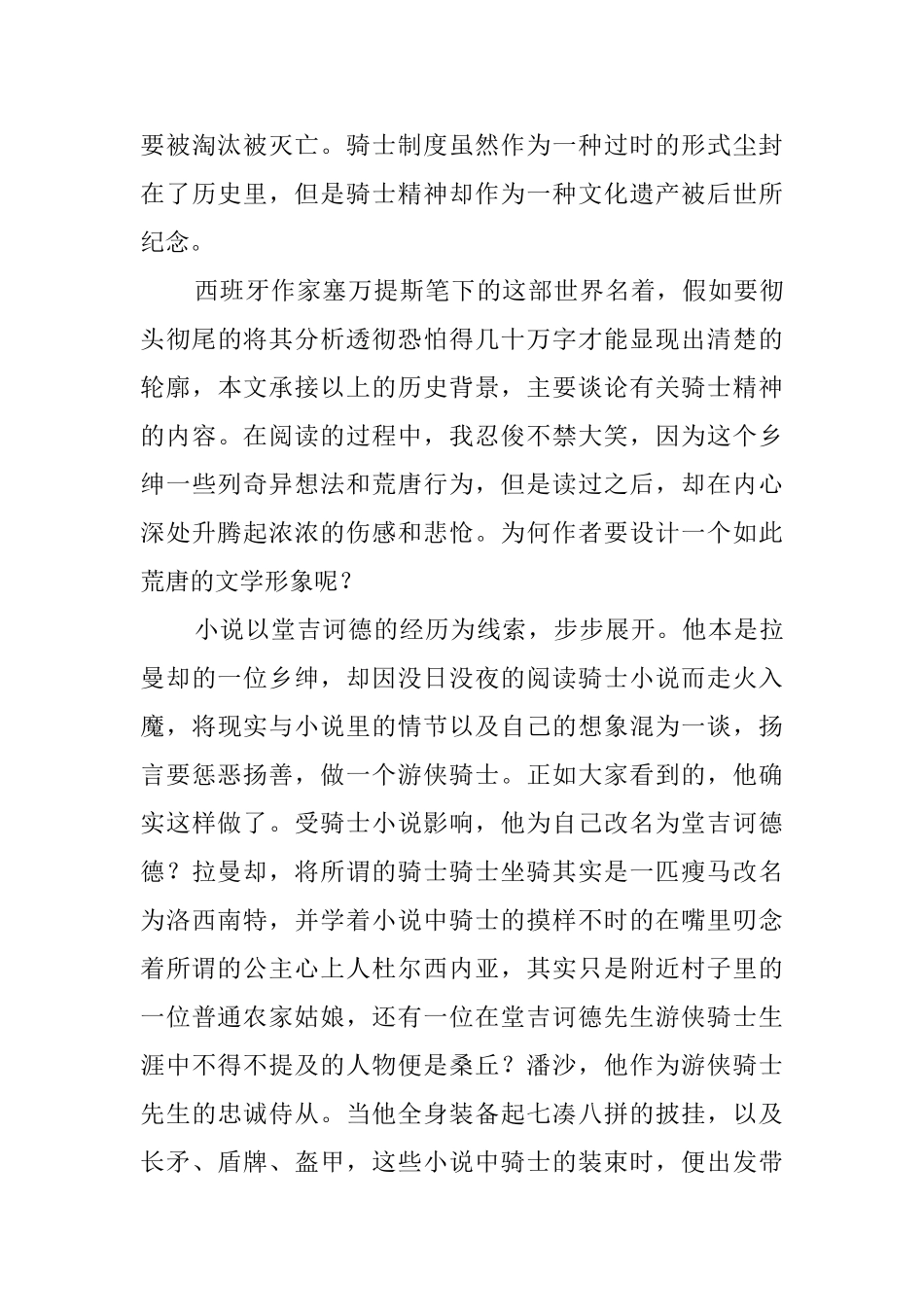 要被淘汰被灭亡。骑士制度虽然作为一种过时的形式尘封在了历史里，但是骑士精神却作为一种文化遗产被后世所纪念。

西班牙作家塞万提斯笔下的这部世界名着，假如要彻头彻尾的将其分析透彻恐怕得几十万字才能显现出清楚的轮廓，本文承接以上的历史背景，主要谈论有关骑士精神的内容。在阅读的过程中，我忍俊不禁大笑，因为这个乡绅一些列奇异想法和荒唐行为，但是读过之后，却在内心深处升腾起浓浓的伤感和悲怆。为何作者要设计一个如此荒唐的文学形象呢？

小说以堂吉诃德的经历为线索，步步展开。他本是拉曼却的一位乡绅，却因没日没夜的阅读骑士小说而走火入魔，将现实与小说里的情节以及自己的想象混为一谈，扬言要惩恶扬善，做一个游侠骑士。正如大家看到的，他确实这样做了。受骑士小说影响，他为自己改名为堂吉诃德德？拉曼却，将所谓的骑士骑士坐骑其实是一匹瘦马改名为洛西南特，并学着小说中骑士的摸样不时的在嘴里叨念着所谓的公主心上人杜尔西内亚，其实只是附近村子里的一位普通农家姑娘，还有一位在堂吉诃德先生游侠骑士生涯中不得不提及的人物便是桑丘？潘沙，他作为游侠骑士先生的忠诚侍从。当他全身装备起七凑八拼的披挂，以及长矛、盾牌、盔甲，这些小说中骑士的装束时，便出发带